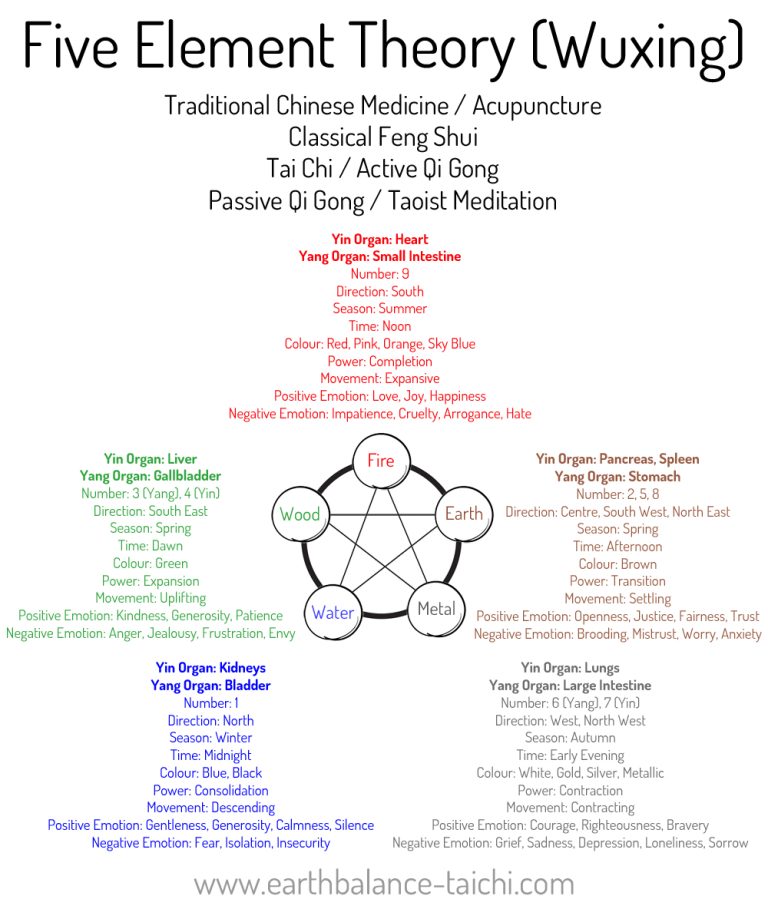 Five Element Theory (Wuxing)

Traditional Chinese Medicine / Acupuncture
Classical Feng Shui
Tai Chi / Active Qi Gong
Passive Qi Gong / Taoist Meditation

Yin Organ: Heart
Yang Organ: Small Intestine
Number: 9
Direction: South
Season: Summer
Time: Noon
Colour: Red, Pink, Orange, Sky Blue
Power: Completion
Movement: Expansive
Positive Emotion: Love, Joy, Happiness
Negative Emotion: Impatience, Cruelty, Arrogance, Hate

Yin Organ: Liver
Yang Organ: Gallbladder
Number: 3 (Yang), 4 (Yin)
Direction: South East
Season: Spring
Time: Dawn
Colour: Green
Power: Expansion
Movement: Uplifting
Positive Emotion: Kindness, Generosity, Patience
Negative Emotion: Anger, Jealousy, Frustration, Envy

Fire
Wood
Earth
Water
Metal

Yin Organ: Pancreas, Spleen
Yang Organ: Stomach
Number: 2, 5, 8
Direction: Centre, South West, North East
Season: Spring
Time: Afternoon
Colour: Brown
Power: Transition
Movement: Settling
Positive Emotion: Openness, Justice, Fairness, Trust
Negative Emotion: Brooding, Mistrust, Worry, Anxiety

Yin Organ: Kidneys
Yang Organ: Bladder
Number: 1
Direction: North
Season: Winter
Time: Midnight
Colour: Blue, Black
Power: Consolidation
Movement: Descending
Positive Emotion: Gentleness, Generosity, Calmness, Silence
Negative Emotion: Fear, Isolation, Insecurity

Yin Organ: Lungs
Yang Organ: Large Intestine
Number: 6 (Yang), 7 (Yin)
Direction: West, North West
Season: Autumn
Time: Early Evening
Colour: White, Gold, Silver, Metallic
Power: Contraction
Movement: Contracting
Positive Emotion: Courage, Righteousness, Bravery
Negative Emotion: Grief, Sadness, Depression, Loneliness, Sorrow

www.earthbalance-taichi.com